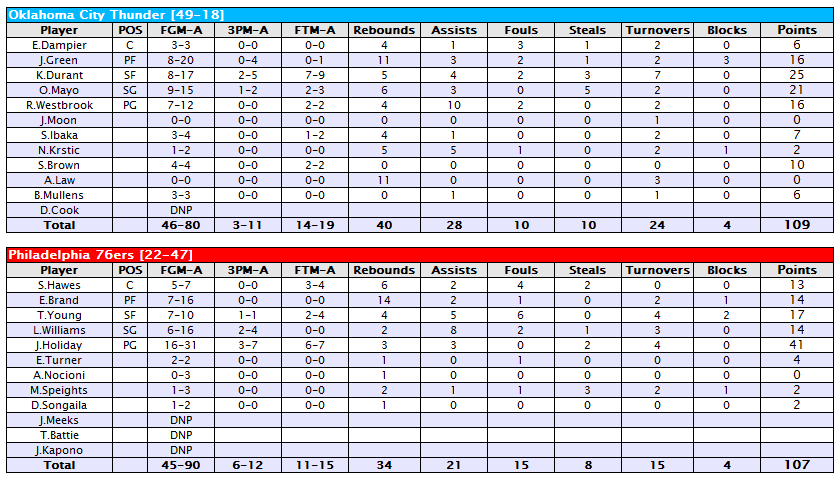 Oklahoma City Thunder [49-18]

| Player | POS | FGM-A | 3PM-A | FTM-A | Rebounds | Assists | Fouls | Steals | Turnovers | Blocks | Points |
|---|---|---|---|---|---|---|---|---|---|---|---|
| E.Dampier | C | 3-3 | 0-0 | 0-0 | 4 | 1 | 3 | 1 | 2 | 0 | 6 |
| J.Green | PF | 8-20 | 0-4 | 0-1 | 11 | 3 | 2 | 1 | 2 | 3 | 16 |
| K.Durant | SF | 8-17 | 2-5 | 7-9 | 5 | 4 | 2 | 3 | 7 | 0 | 25 |
| O.Mayo | SG | 9-15 | 1-2 | 2-3 | 6 | 3 | 0 | 5 | 2 | 0 | 21 |
| R.Westbrook | PG | 7-12 | 0-0 | 2-2 | 4 | 10 | 2 | 0 | 2 | 0 | 16 |
| J.Moon | | 0-0 | 0-0 | 0-0 | 0 | 0 | 0 | 0 | 1 | 0 | 0 |
| S.Ibaka | | 3-4 | 0-0 | 1-2 | 4 | 1 | 0 | 0 | 2 | 0 | 7 |
| N.Krstic | | 1-2 | 0-0 | 0-0 | 5 | 5 | 1 | 0 | 2 | 1 | 2 |
| S.Brown | | 4-4 | 0-0 | 2-2 | 0 | 0 | 0 | 0 | 0 | 0 | 10 |
| A.Law | | 0-0 | 0-0 | 0-0 | 11 | 0 | 0 | 0 | 3 | 0 | 0 |
| B.Mullens | | 3-3 | 0-0 | 0-0 | 0 | 1 | 0 | 0 | 1 | 0 | 6 |
| D.Cook | | DNP | | | | | | | | | |
| Total | | 46-80 | 3-11 | 14-19 | 40 | 28 | 10 | 10 | 24 | 4 | 109 |

Philadelphia 76ers [22-47]

| Player | POS | FGM-A | 3PM-A | FTM-A | Rebounds | Assists | Fouls | Steals | Turnovers | Blocks | Points |
|---|---|---|---|---|---|---|---|---|---|---|---|
| S.Hawes | C | 5-7 | 0-0 | 3-4 | 6 | 2 | 4 | 2 | 0 | 0 | 13 |
| E.Brand | PF | 7-16 | 0-0 | 0-0 | 14 | 2 | 1 | 0 | 2 | 1 | 14 |
| T.Young | SF | 7-10 | 1-1 | 2-4 | 4 | 5 | 6 | 0 | 4 | 2 | 17 |
| L.Williams | SG | 6-16 | 2-4 | 0-0 | 2 | 8 | 2 | 1 | 3 | 0 | 14 |
| J.Holiday | PG | 16-31 | 3-7 | 6-7 | 3 | 3 | 0 | 2 | 4 | 0 | 41 |
| E.Turner | | 2-2 | 0-0 | 0-0 | 1 | 0 | 1 | 0 | 0 | 0 | 4 |
| A.Nocioni | | 0-3 | 0-0 | 0-0 | 1 | 0 | 0 | 0 | 0 | 0 | 0 |
| M.Speights | | 1-3 | 0-0 | 0-0 | 2 | 1 | 1 | 3 | 2 | 1 | 2 |
| D.Songaila | | 1-2 | 0-0 | 0-0 | 1 | 0 | 0 | 0 | 0 | 0 | 2 |
| J.Meeks | | DNP | | | | | | | | | |
| T.Battie | | DNP | | | | | | | | | |
| J.Kapono | | DNP | | | | | | | | | |
| Total | | 45-90 | 6-12 | 11-15 | 34 | 21 | 15 | 8 | 15 | 4 | 107 |